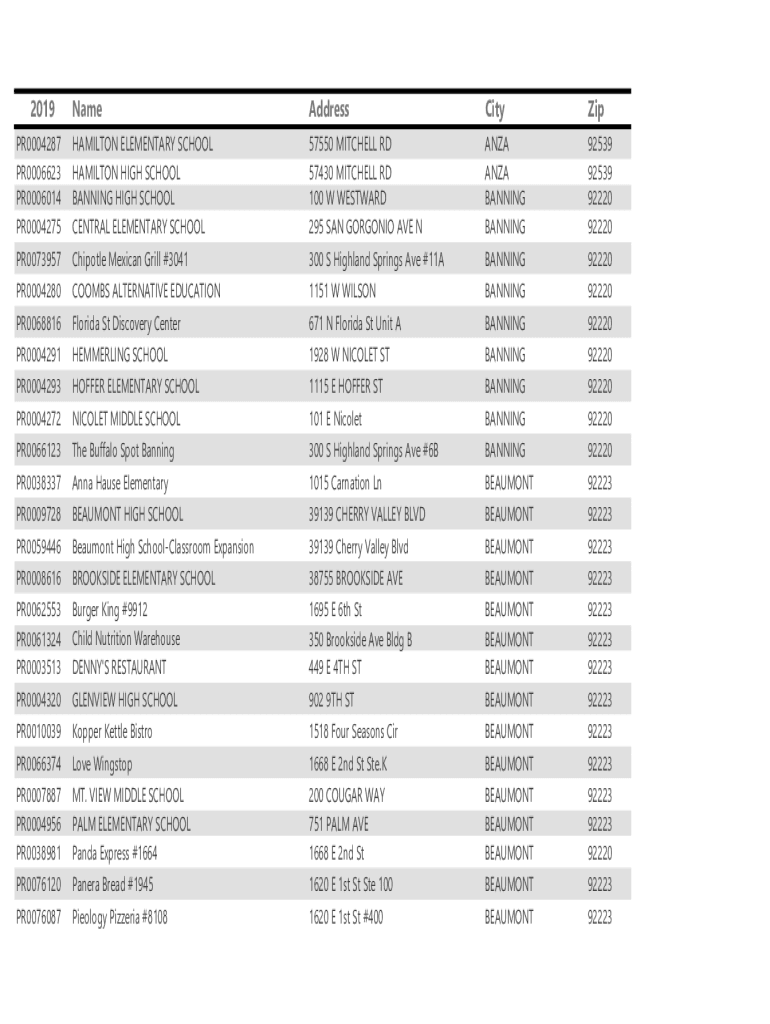 | 2019 | Name | Address | City | Zip |
|---|---|---|---|---|
| PR0004287 | HAMILTON ELEMENTARY SCHOOL | 57550 MITCHELL RD | ANZA | 92539 |
| PR0006623 | HAMILTON HIGH SCHOOL | 57430 MITCHELL RD | ANZA | 92539 |
| PR0006014 | BANNING HIGH SCHOOL | 100 W WESTWARD | BANNING | 92220 |
| PR0004275 | CENTRAL ELEMENTARY SCHOOL | 295 SAN GORGONIO AVE N | BANNING | 92220 |
| PR0073957 | Chipotle Mexican Grill #3041 | 300 S Highland Springs Ave #11A | BANNING | 92220 |
| PR0004280 | COOMBS ALTERNATIVE EDUCATION | 1151 W WILSON | BANNING | 92220 |
| PR0068816 | Florida St Discovery Center | 671 N Florida St Unit A | BANNING | 92220 |
| PR0004291 | HEMMERLING SCHOOL | 1928 W NICOLET ST | BANNING | 92220 |
| PR0004293 | HOFFER ELEMENTARY SCHOOL | 1115 E HOFFER ST | BANNING | 92220 |
| PR0004272 | NICOLET MIDDLE SCHOOL | 101 E Nicolet | BANNING | 92220 |
| PR0066123 | The Buffalo Spot Banning | 300 S Highland Springs Ave #6B | BANNING | 92220 |
| PR0038337 | Anna Hause Elementary | 1015 Carnation Ln | BEAUMONT | 92223 |
| PR0009728 | BEAUMONT HIGH SCHOOL | 39139 CHERRY VALLEY BLVD | BEAUMONT | 92223 |
| PR0059446 | Beaumont High School-Classroom Expansion | 39139 Cherry Valley Blvd | BEAUMONT | 92223 |
| PR0008616 | BROOKSIDE ELEMENTARY SCHOOL | 38755 BROOKSIDE AVE | BEAUMONT | 92223 |
| PR0062553 | Burger King #9912 | 1695 E 6th St | BEAUMONT | 92223 |
| PR0061324 | Child Nutrition Warehouse | 350 Brookside Ave Bldg B | BEAUMONT | 92223 |
| PR0003513 | DENNY'S RESTAURANT | 449 E 4TH ST | BEAUMONT | 92223 |
| PR0004320 | GLENVIEW HIGH SCHOOL | 902 9TH ST | BEAUMONT | 92223 |
| PR0010039 | Kopper Kettle Bistro | 1518 Four Seasons Cir | BEAUMONT | 92223 |
| PR0066374 | Love Wingstop | 1668 E 2nd St Ste.K | BEAUMONT | 92223 |
| PR0007887 | MT. VIEW MIDDLE SCHOOL | 200 COUGAR WAY | BEAUMONT | 92223 |
| PR0004956 | PALM ELEMENTARY SCHOOL | 751 PALM AVE | BEAUMONT | 92223 |
| PR0038981 | Panda Express #1664 | 1668 E 2nd St | BEAUMONT | 92220 |
| PR0076120 | Panera Bread #1945 | 1620 E 1st St Ste 100 | BEAUMONT | 92223 |
| PR0076087 | Pieology Pizzeria #8108 | 1620 E 1st St #400 | BEAUMONT | 92223 |